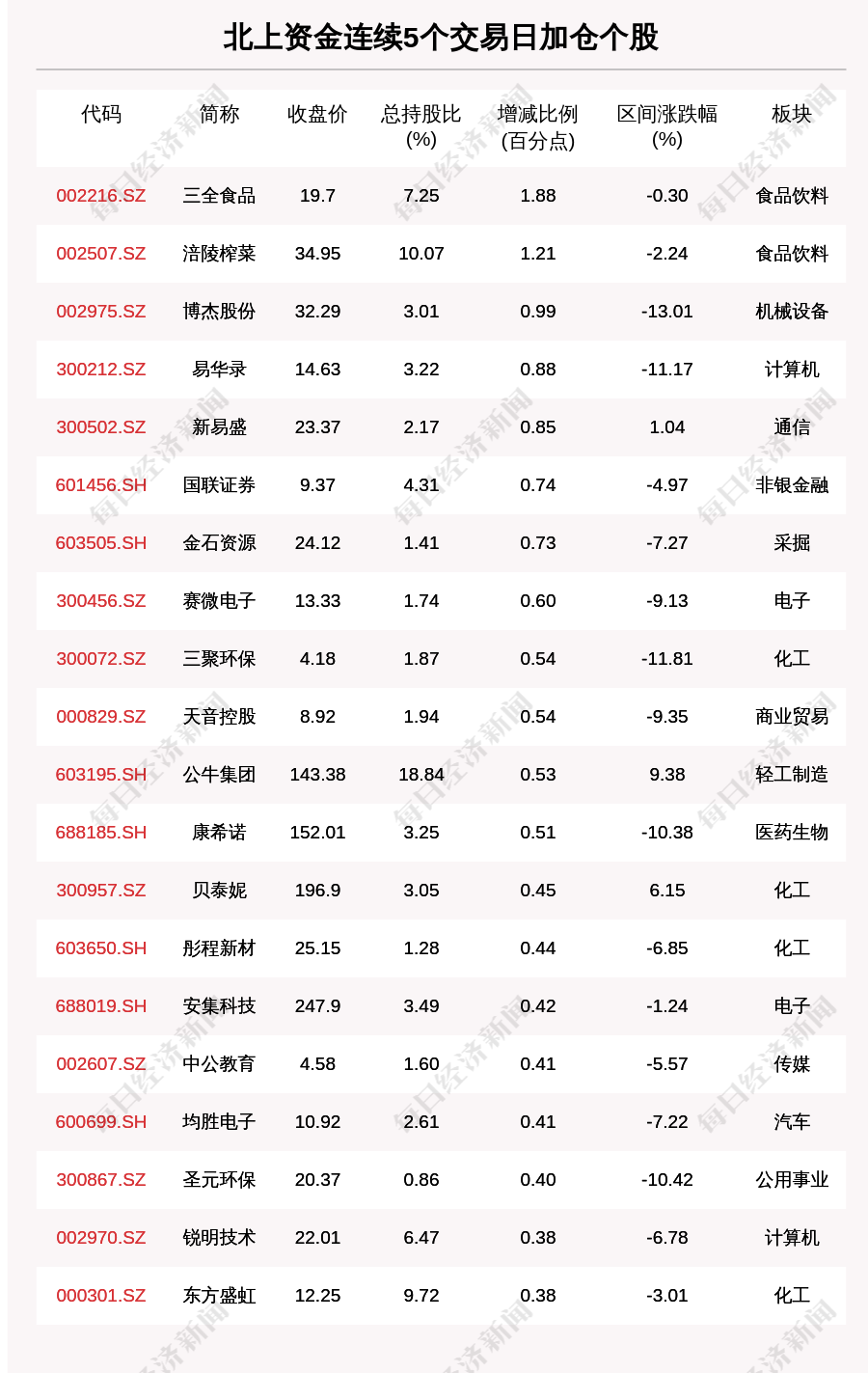 北上资金连续5个交易日加仓个股

| 代码 | 简称 | 收盘价 | 总持股比(%) | 增减比例(百分点) | 区间涨跌幅(%) | 板块 |
|---|---|---|---|---|---|---|
| 002216.SZ | 三全食品 | 19.7 | 7.25 | 1.88 | -0.30 | 食品饮料 |
| 002507.SZ | 涪陵榨菜 | 34.95 | 10.07 | 1.21 | -2.24 | 食品饮料 |
| 002975.SZ | 博杰股份 | 32.29 | 3.01 | 0.99 | -13.01 | 机械设备 |
| 300212.SZ | 易华录 | 14.63 | 3.22 | 0.88 | -11.17 | 计算机 |
| 300502.SZ | 新易盛 | 23.37 | 2.17 | 0.85 | 1.04 | 通信 |
| 601456.SH | 国联证券 | 9.37 | 4.31 | 0.74 | -4.97 | 非银金融 |
| 603505.SH | 金石资源 | 24.12 | 1.41 | 0.73 | -7.27 | 采掘 |
| 300456.SZ | 赛微电子 | 13.33 | 1.74 | 0.60 | -9.13 | 电子 |
| 300072.SZ | 三聚环保 | 4.18 | 1.87 | 0.54 | -11.81 | 化工 |
| 000829.SZ | 天音控股 | 8.92 | 1.94 | 0.54 | -9.35 | 商业贸易 |
| 603195.SH | 公牛集团 | 143.38 | 18.84 | 0.53 | 9.38 | 轻工制造 |
| 688185.SH | 康希诺 | 152.01 | 3.25 | 0.51 | -10.38 | 医药生物 |
| 300957.SZ | 贝泰妮 | 196.9 | 3.05 | 0.45 | 6.15 | 化工 |
| 603650.SH | 彤程新材 | 25.15 | 1.28 | 0.44 | -6.85 | 化工 |
| 688019.SH | 安集科技 | 247.9 | 3.49 | 0.42 | -1.24 | 电子 |
| 002607.SZ | 中公教育 | 4.58 | 1.60 | 0.41 | -5.57 | 传媒 |
| 600699.SH | 均胜电子 | 10.92 | 2.61 | 0.41 | -7.22 | 汽车 |
| 300867.SZ | 圣元环保 | 20.37 | 0.86 | 0.40 | -10.42 | 公用事业 |
| 002970.SZ | 锐明技术 | 22.01 | 6.47 | 0.38 | -6.78 | 计算机 |
| 000301.SZ | 东方盛虹 | 12.25 | 9.72 | 0.38 | -3.01 | 化工 |

每日经济新闻